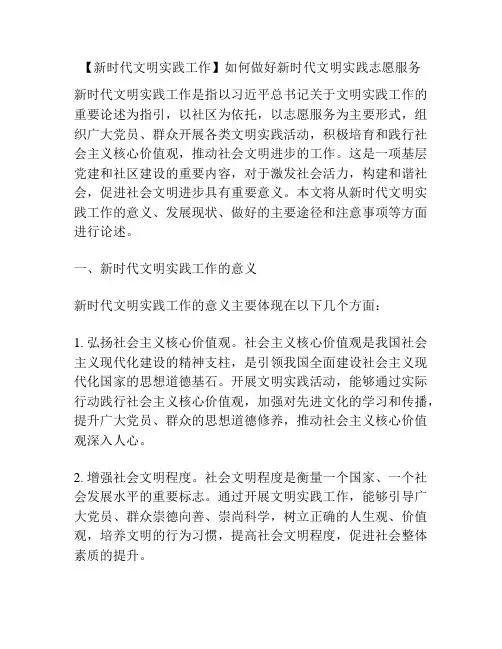 【新时代文明实践工作】如何做好新时代文明实践志愿服务

新时代文明实践工作是指以习近平总书记关于文明实践工作的重要论述为指引，以社区为依托，以志愿服务为主要形式，组织广大党员、群众开展各类文明实践活动，积极培育和践行社会主义核心价值观，推动社会文明进步的工作。这是一项基层党建和社区建设的重要内容，对于激发社会活力，构建和谐社会，促进社会文明进步具有重要意义。本文将从新时代文明实践工作的意义、发展现状、做好的主要途径和注意事项等方面进行论述。

一、新时代文明实践工作的意义

新时代文明实践工作的意义主要体现在以下几个方面：

1. 弘扬社会主义核心价值观。社会主义核心价值观是我国社会主义现代化建设的精神支柱，是引领我国全面建设社会主义现代化国家的思想道德基石。开展文明实践活动，能够通过实际行动践行社会主义核心价值观，加强对先进文化的学习和传播，提升广大党员、群众的思想道德修养，推动社会主义核心价值观深入人心。

2. 增强社会文明程度。社会文明程度是衡量一个国家、一个社会发展水平的重要标志。通过开展文明实践工作，能够引导广大党员、群众崇德向善、崇尚科学，树立正确的人生观、价值观，培养文明的行为习惯，提高社会文明程度，促进社会整体素质的提升。